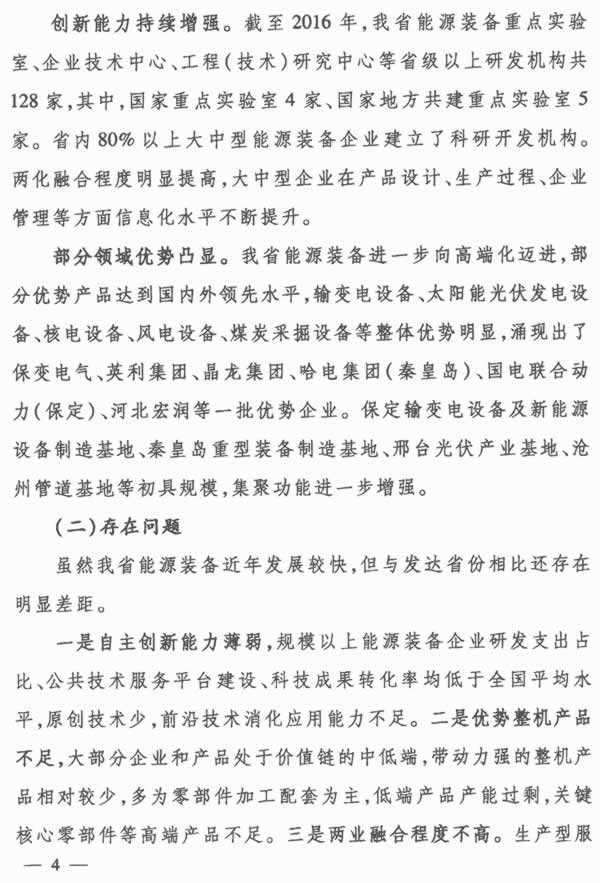 创新能力持续增强。截至2016年，我省能源装备重点实验室、企业技术中心、工程（技术）研究中心等省级以上研发机构共128家，其中，国家重点实验室4家、国家地方共建重点实验室5家。省内80%以上大中型能源装备企业建立了科研开发机构。两化融合程度明显提高，大中型企业在产品设计、生产过程、企业管理等方面信息化水平不断提升。

部分领域优势凸显。我省能源装备进一步向高端化迈进，部分优势产品达到国内外领先水平，输变电设备、太阳能光伏发电设备、核电设备、风电设备、煤炭采掘设备等整体优势明显，涌现出了保变电气、英利集团、晶龙集团、哈电集团（秦皇岛）、国电联合动力（保定）、河北宏润等一批优势企业。保定输变电设备及新能源设备制造基地、秦皇岛重型装备制造基地、邢台光伏产业基地、沧州管道基地等初具规模，集聚功能进一步增强。

（二）存在问题

虽然我省能源装备近年发展较快，但与发达省份相比还存在明显差距。

一是自主创新能力薄弱，规模以上能源装备企业研发支出占比、公共技术服务平台建设、科技成果转化率均低于全国平均水平，原创技术少，前沿技术消化应用能力不足。二是优势整机产品不足，大部分企业和产品处于价值链的中低端，带动力强的整机产品相对较少，多为零部件加工配套为主，低端产品产能过剩，关键核心零部件等高端产品不足。三是两业融合程度不高。生产型服

— 4 —